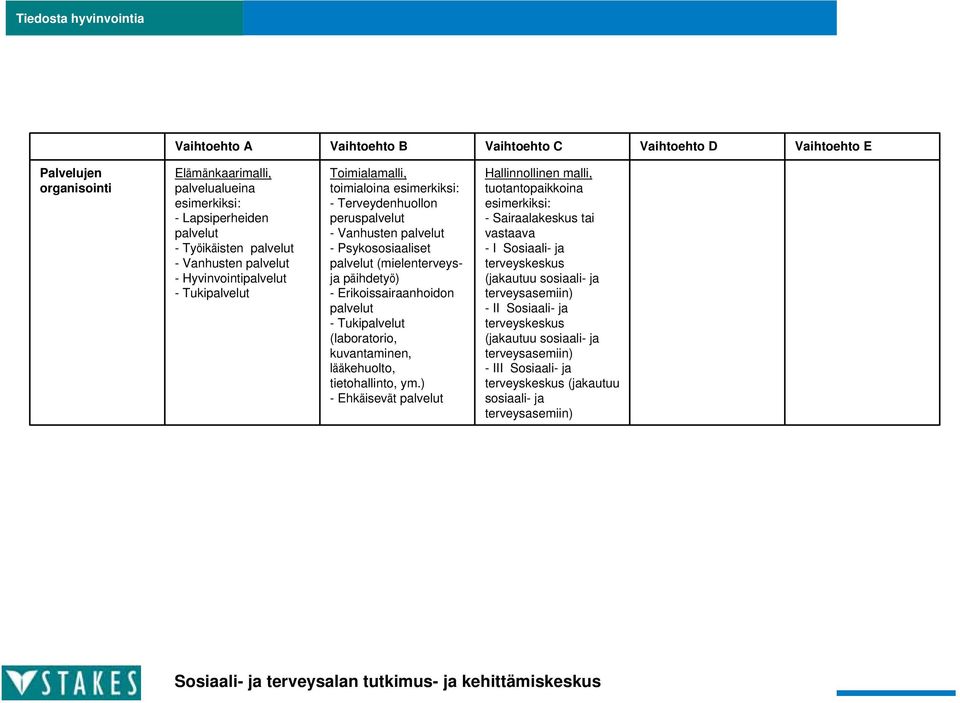 Tiedosta hyvinvointia

| | Vaihtoehto A | Vaihtoehto B | Vaihtoehto C | Vaihtoehto D | Vaihtoehto E |
|---|---|---|---|---|---|
| Palvelujen organisointi | Elämänkaarimalli, palvelualueina esimerkiksi: - Lapsiperheiden palvelut - Työikäisten palvelut - Vanhusten palvelut - Hyvinvointipalvelut - Tukipalvelut | Toimialamalli, toimialoina esimerkiksi: - Terveydenhuollon peruspalvelut - Vanhusten palvelut - Psykososiaaliset palvelut (mielenterveys- ja päihdetyö) - Erikoissairaanhoidon palvelut - Tukipalvelut (laboratorio, kuvantaminen, lääkehuolto, tietohallinto, ym.) - Ehkäisevät palvelut | Hallinnollinen malli, tuotantopaikkoina esimerkiksi: - Sairaalakeskus tai vastaava - I Sosiaali- ja terveyskeskus (jakautuu sosiaali- ja terveysasemiin) - II Sosiaali- ja terveyskeskus (jakautuu sosiaali- ja terveysasemiin) - III Sosiaali- ja terveyskeskus (jakautuu sosiaali- ja terveysasemiin) | | |

STAKES

Sosiaali- ja terveysalan tutkimus- ja kehittämiskeskus